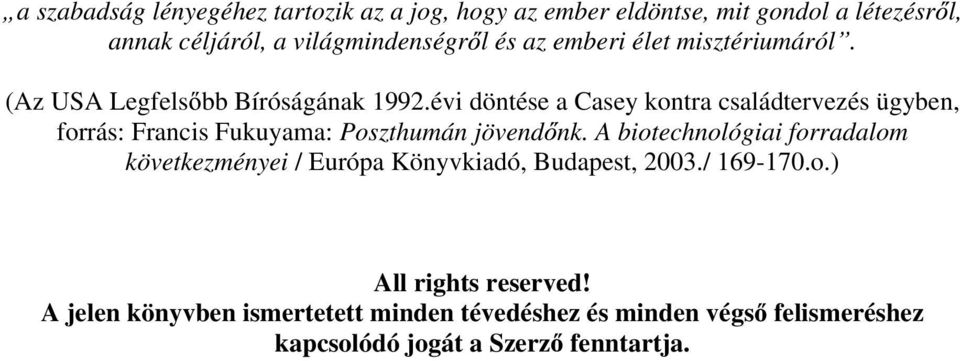 „a szabadság lényegéhez tartozik az a jog, hogy az ember eldöntse, mit gondol a létezésről, annak céljáról, a világmindenségről és az emberi élet misztériumáról”.

(Az USA Legfelsőbb Bíróságának 1992.évi döntése a Casey kontra családtervezés ügyben, forrás: Francis Fukuyama: Poszthumán jövendőnk. A biotechnológiai forradalom következményei / Európa Könyvkiadó, Budapest, 2003./ 169-170.o.)

All rights reserved!
A jelen könyvben ismertetett minden tévedéshez és minden végső felismeréshez kapcsolódó jogát a Szerző fenntartja.